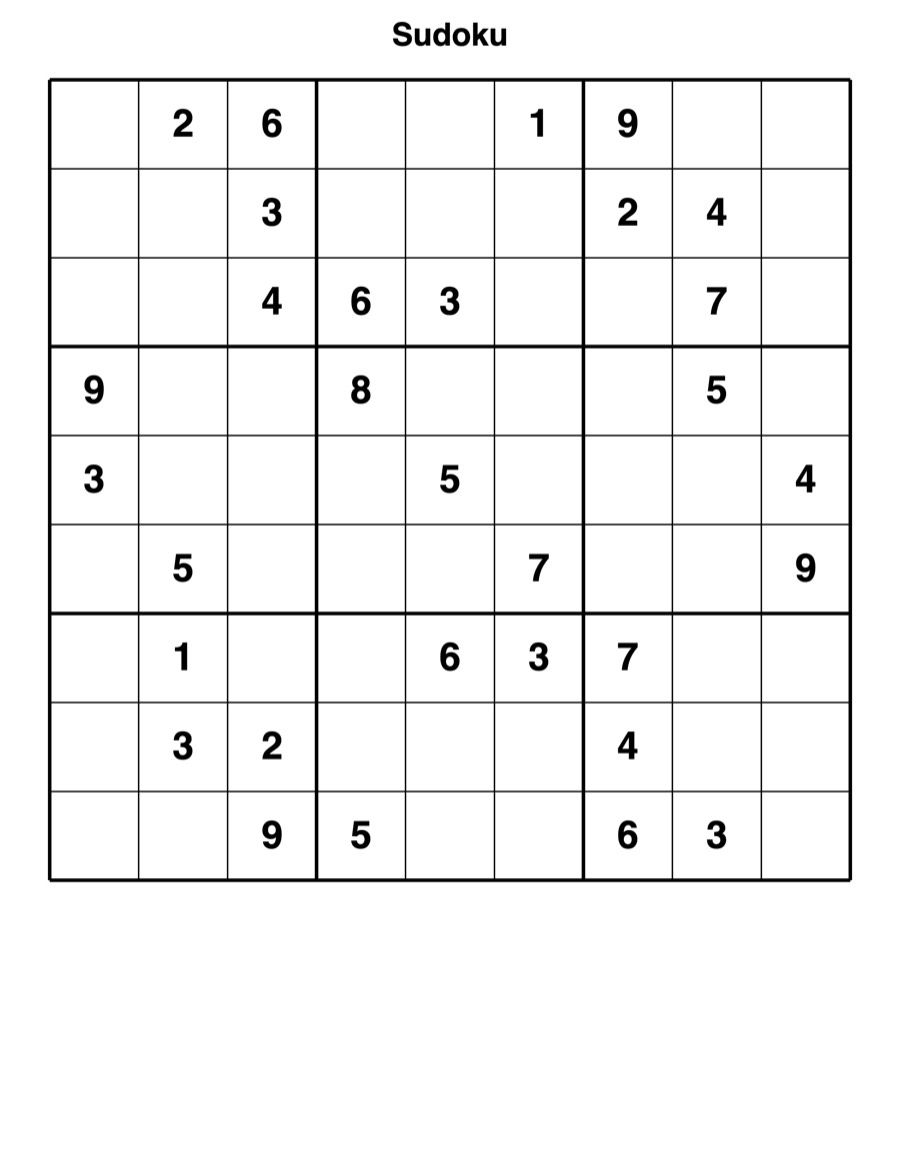 Sudoku

|  |  |  |  |  |  |  |  |  |
|---|---|---|---|---|---|---|---|---|
|  | 2 | 6 |  |  | 1 | 9 |  |  |
|  |  | 3 |  |  |  | 2 | 4 |  |
|  |  | 4 | 6 | 3 |  |  | 7 |  |
| 9 |  |  | 8 |  |  |  | 5 |  |
| 3 |  |  |  | 5 |  |  |  | 4 |
|  | 5 |  |  |  | 7 |  |  | 9 |
|  | 1 |  |  | 6 | 3 | 7 |  |  |
|  | 3 | 2 |  |  |  | 4 |  |  |
|  |  | 9 | 5 |  |  | 6 | 3 |  |